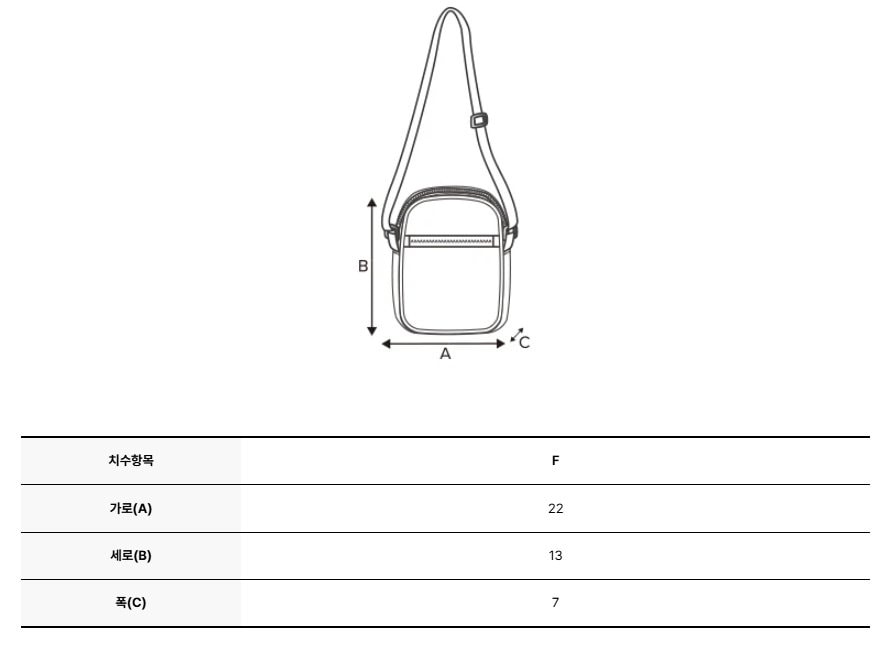 B

A

C

| 치수항목 | F |
|---|---|
| 가로(A) | 22 |
| 세로(B) | 13 |
| 폭(C) | 7 |